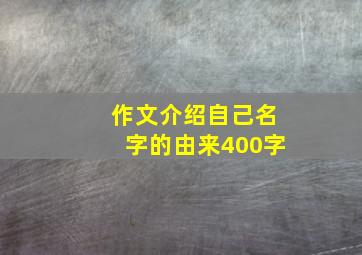 作文介绍自己名字的由来400字